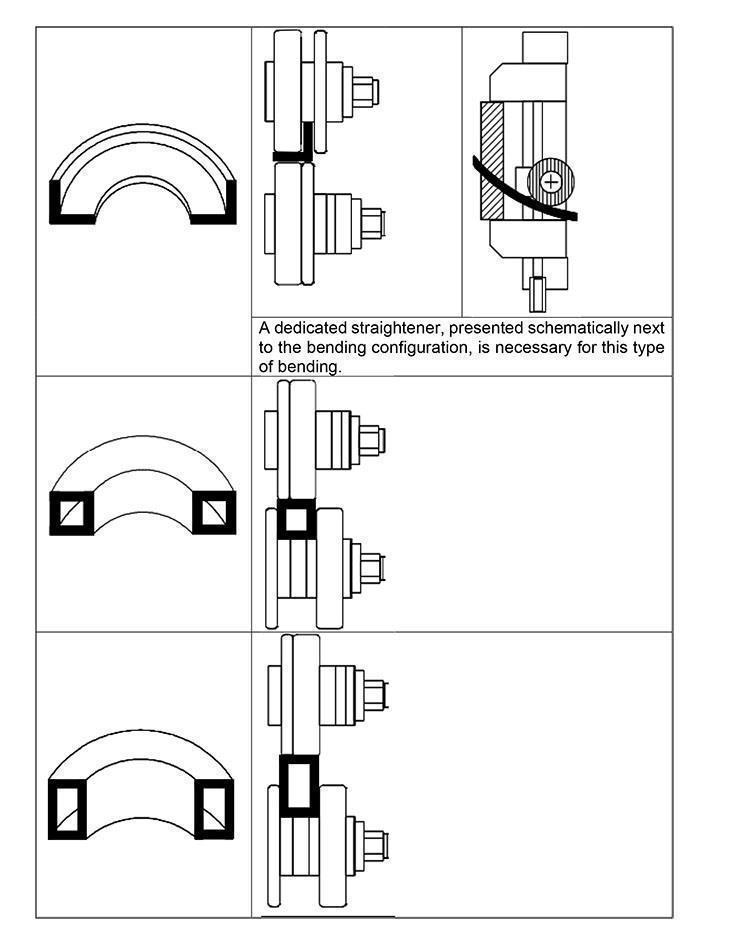 A dedicated straightener, presented schematically next to the bending configuration, is necessary for this type of bending.